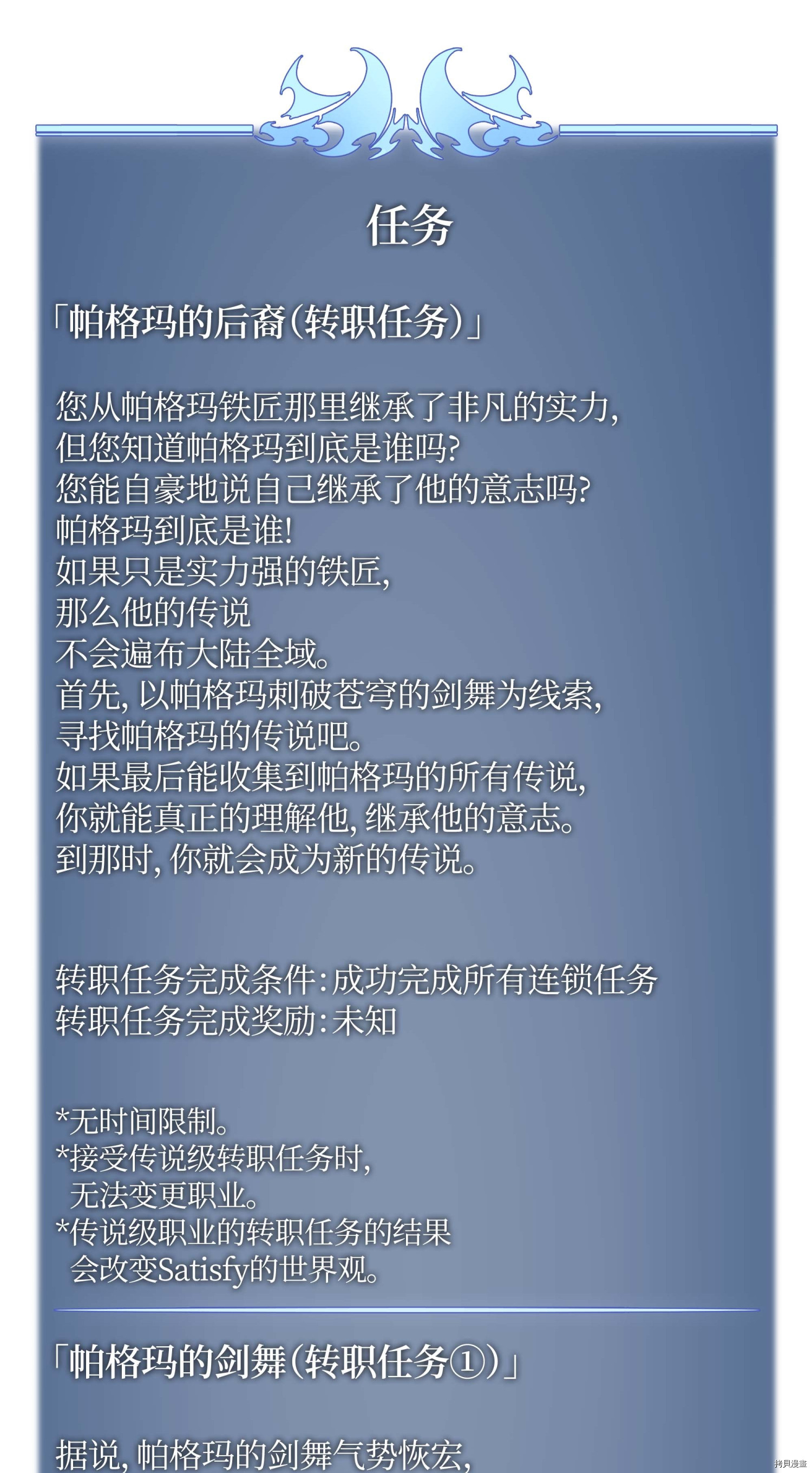 任务

「帕格玛的后裔(转职任务)」

您从帕格玛铁匠那里继承了非凡的实力,
但您知道帕格玛到底是谁吗?
您能自豪地说自己继承了他的意志吗?
帕格玛到底是谁!
如果只是实力强的铁匠,
那么他的传说
不会遍布大陆全域。
首先,以帕格玛刺破苍穹的剑舞为线索,
寻找帕格玛的传说吧。
如果最后能收集到帕格玛的所有传说,
你就能真正的理解他,继承他的意志。
到那时,你就会成为新的传说。

转职任务完成条件:成功完成所有连锁任务
转职任务完成奖励:未知

*无时间限制。
*接受传说级转职任务时,
无法变更职业。
*传说级职业的转职任务的结果
会改变Satisfy的世界观。

「帕格玛的剑舞(转职任务①)」

据说,帕格玛的剑舞气势恢宏,

拷貝漫畫